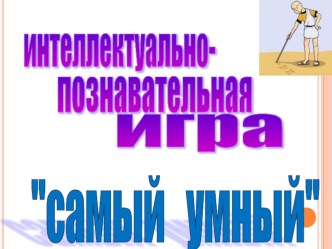 интеллектуально-познавательная игра

"самый умный"